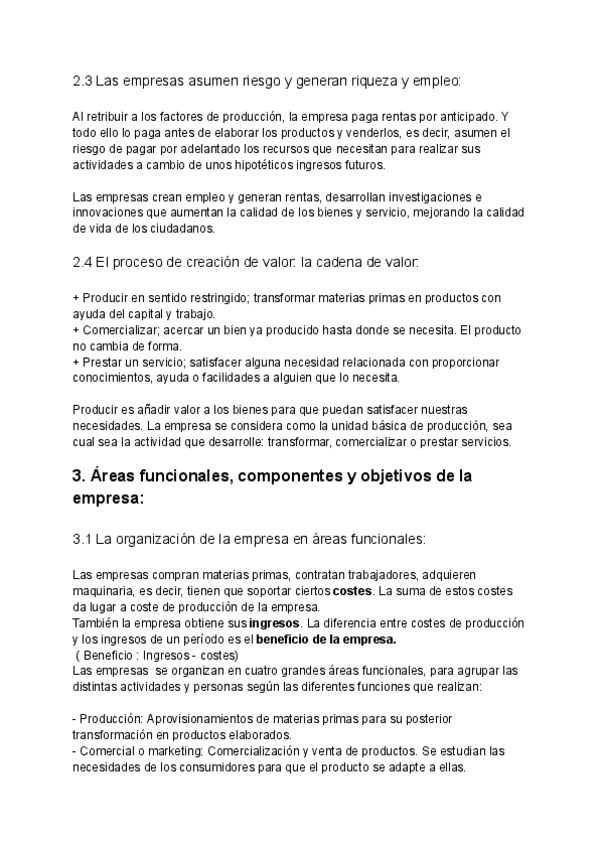 2.3 Las empresas asumen riesgo y generan riqueza y empleo:

Al retribuir a los factores de producción, la empresa paga rentas por anticipado. Y todo ello lo paga antes de elaborar los productos y venderlos, es decir, asumen el riesgo de pagar por adelantado los recursos que necesitan para realizar sus actividades a cambio de unos hipotéticos ingresos futuros.

Las empresas crean empleo y generan rentas, desarrollan investigaciones e innovaciones que aumentan la calidad de los bienes y servicio, mejorando la calidad de vida de los ciudadanos.

2.4 El proceso de creación de valor: la cadena de valor:

+ Producir en sentido restringido; transformar materias primas en productos con ayuda del capital y trabajo.
+ Comercializar; acercar un bien ya producido hasta donde se necesita. El producto no cambia de forma.
+ Prestar un servicio; satisfacer alguna necesidad relacionada con proporcionar conocimientos, ayuda o facilidades a alguien que lo necesita.

Producir es añadir valor a los bienes para que puedan satisfacer nuestras necesidades. La empresa se considera como la unidad básica de producción, sea cual sea la actividad que desarrolle: transformar, comercializar o prestar servicios.

3. Áreas funcionales, componentes y objetivos de la empresa:

3.1 La organización de la empresa en áreas funcionales:

Las empresas compran materias primas, contratan trabajadores, adquieren maquinaria, es decir, tienen que soportar ciertos costes. La suma de estos costes da lugar a coste de producción de la empresa.
También la empresa obtiene sus ingresos. La diferencia entre costes de producción y los ingresos de un período es el beneficio de la empresa.
( Beneficio : Ingresos - costes)
Las empresas se organizan en cuatro grandes áreas funcionales, para agrupar las distintas actividades y personas según las diferentes funciones que realizan:

- Producción: Aprovisionamientos de materias primas para su posterior transformación en productos elaborados.
- Comercial o marketing: Comercialización y venta de productos. Se estudian las necesidades de los consumidores para que el producto se adapte a ellas.